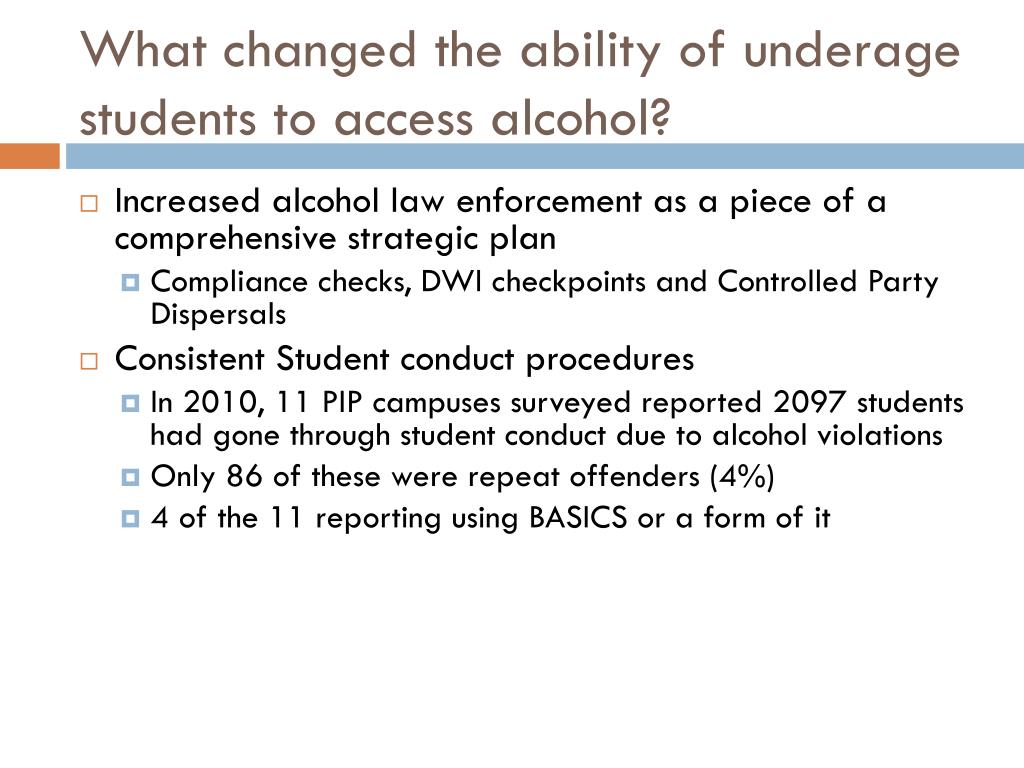 What changed the ability of underage students to access alcohol?

Increased alcohol law enforcement as a piece of a comprehensive strategic plan

Compliance checks, DWI checkpoints and Controlled Party Dispersals

Consistent Student conduct procedures

In 2010, 11 PIP campuses surveyed reported 2097 students had gone through student conduct due to alcohol violations

Only 86 of these were repeat offenders (4%)

4 of the 11 reporting using BASICS or a form of it